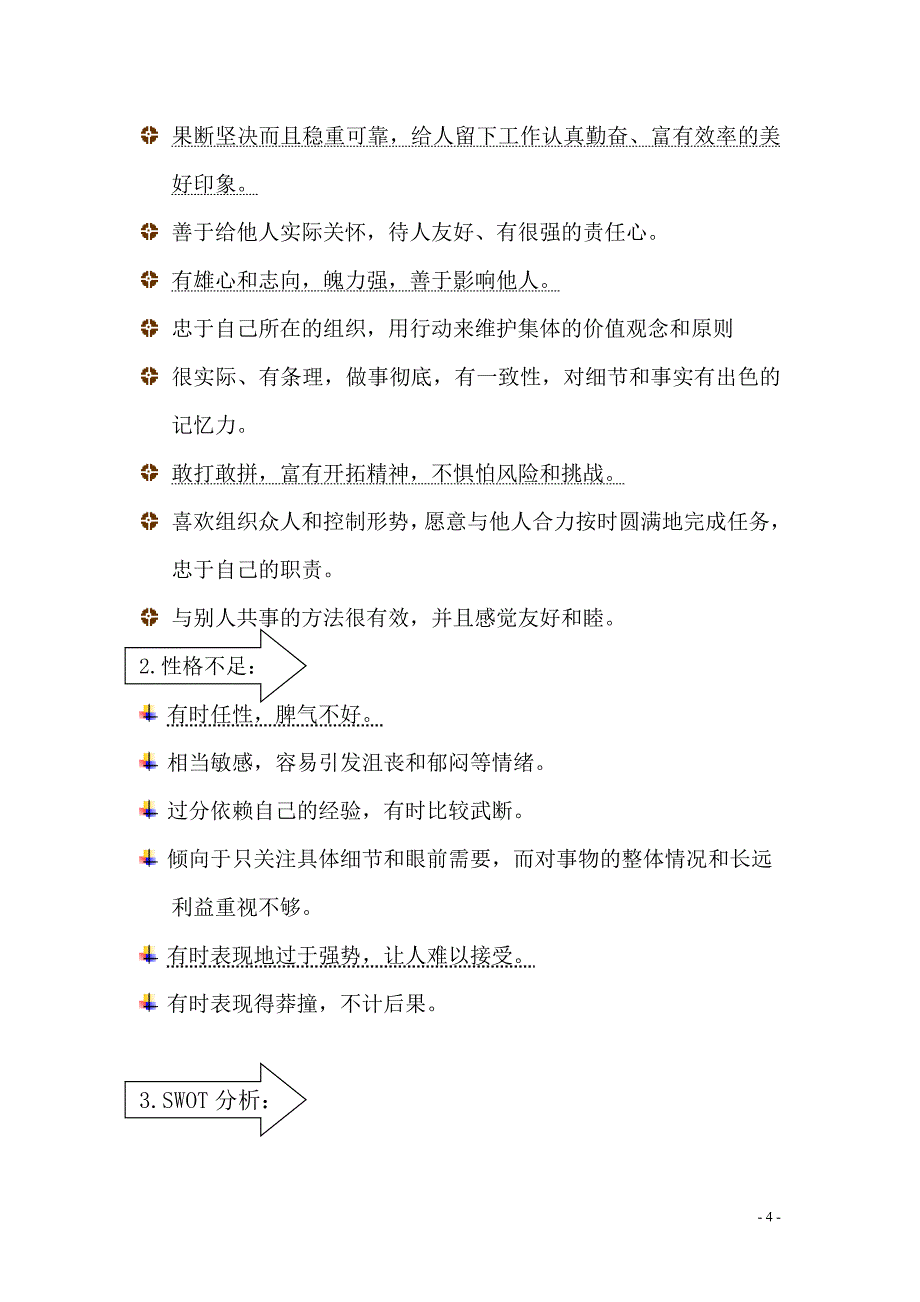 果断坚决而且稳重可靠，给人留下工作认真勤奋、富有效率的美好印象。

善于给他人实际关怀，待人友好、有很强的责任心。

有雄心和志向，魄力强，善于影响他人。

忠于自己所在的组织，用行动来维护集体的价值观念和原则

很实际、有条理，做事彻底，有一致性，对细节和事实有出色的记忆力。

敢打敢拼，富有开拓精神，不惧怕风险和挑战。

喜欢组织众人和控制形势，愿意与他人合力按时圆满地完成任务，忠于自己的职责。

与别人共事的方法很有效，并且感觉友好和睦。

2.性格不足：

有时任性，脾气不好。

相当敏感，容易引发沮丧和郁闷等情绪。

过分依赖自己的经验，有时比较武断。

倾向于只关注具体细节和眼前需要，而对事物的整体情况和长远利益重视不够。

有时表现地过于强势，让人难以接受。

有时表现得莽撞，不计后果。

3.SWOT 分析：

- 4 -